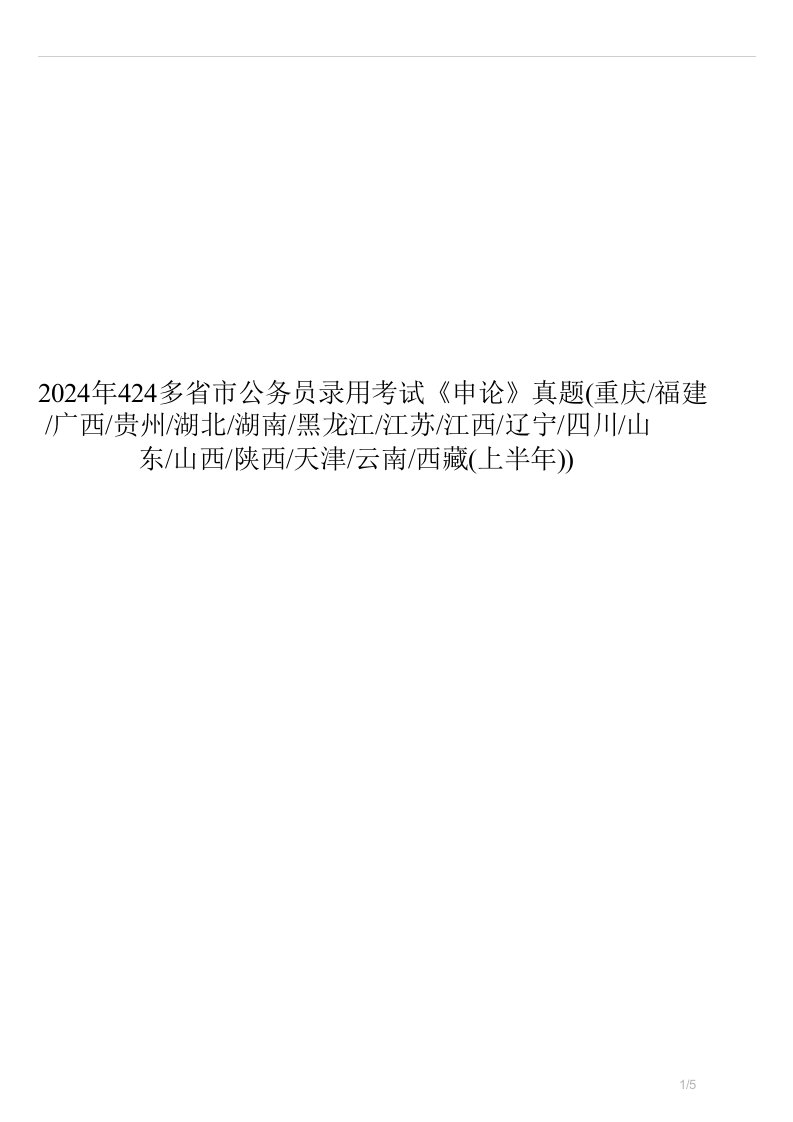 2024年424多省市公务员录用考试《申论》真题(重庆/福建/广西/贵州/湖北/湖南/黑龙江/江苏/江西/辽宁/四川/山东/山西/陕西/天津/云南/西藏(上半年))

1/5